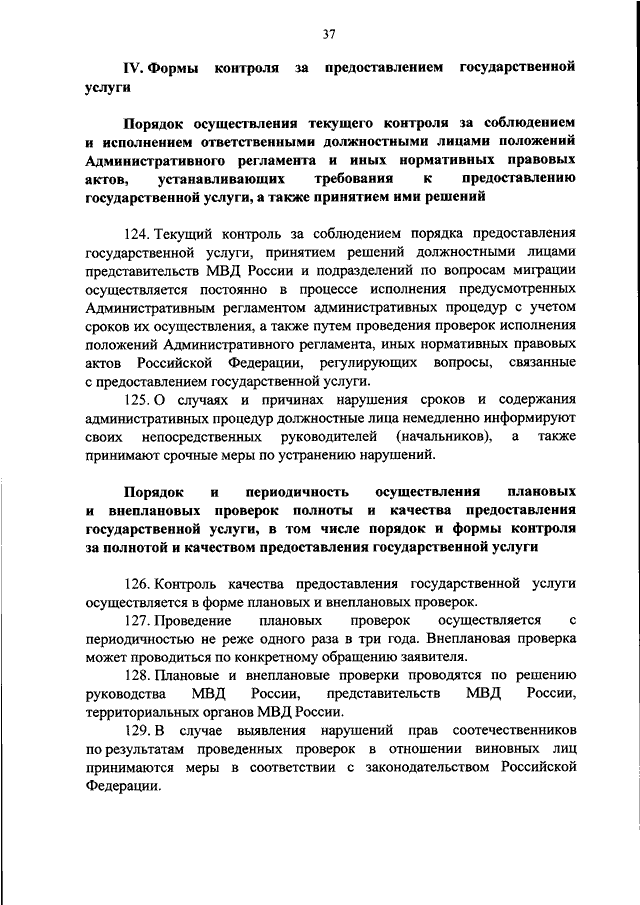 37

IV. Формы контроля за предоставлением государственной услуги

Порядок осуществления текущего контроля за соблюдением и исполнением ответственными должностными лицами положений Административного регламента и иных нормативных правовых актов, устанавливающих требования к предоставлению государственной услуги, а также принятием ими решений

124. Текущий контроль за соблюдением порядка предоставления государственной услуги, принятием решений должностными лицами представительств МВД России и подразделений по вопросам миграции осуществляется постоянно в процессе исполнения предусмотренных Административным регламентом административных процедур с учетом сроков их осуществления, а также путем проведения проверок исполнения положений Административного регламента, иных нормативных правовых актов Российской Федерации, регулирующих вопросы, связанные с предоставлением государственной услуги.

125. О случаях и причинах нарушения сроков и содержания административных процедур должностные лица немедленно информируют своих непосредственных руководителей (начальников), а также принимают срочные меры по устранению нарушений.

Порядок и периодичность осуществления плановых и внеплановых проверок полноты и качества предоставления государственной услуги, в том числе порядок и формы контроля за полнотой и качеством предоставления государственной услуги

126. Контроль качества предоставления государственной услуги осуществляется в форме плановых и внеплановых проверок.

127. Проведение плановых проверок осуществляется с периодичностью не реже одного раза в три года. Внеплановая проверка может проводиться по конкретному обращению заявителя.

128. Плановые и внеплановые проверки проводятся по решению руководства МВД России, представительств МВД России, территориальных органов МВД России.

129. В случае выявления нарушений прав соотечественников по результатам проведенных проверок в отношении виновных лиц принимаются меры в соответствии с законодательством Российской Федерации.